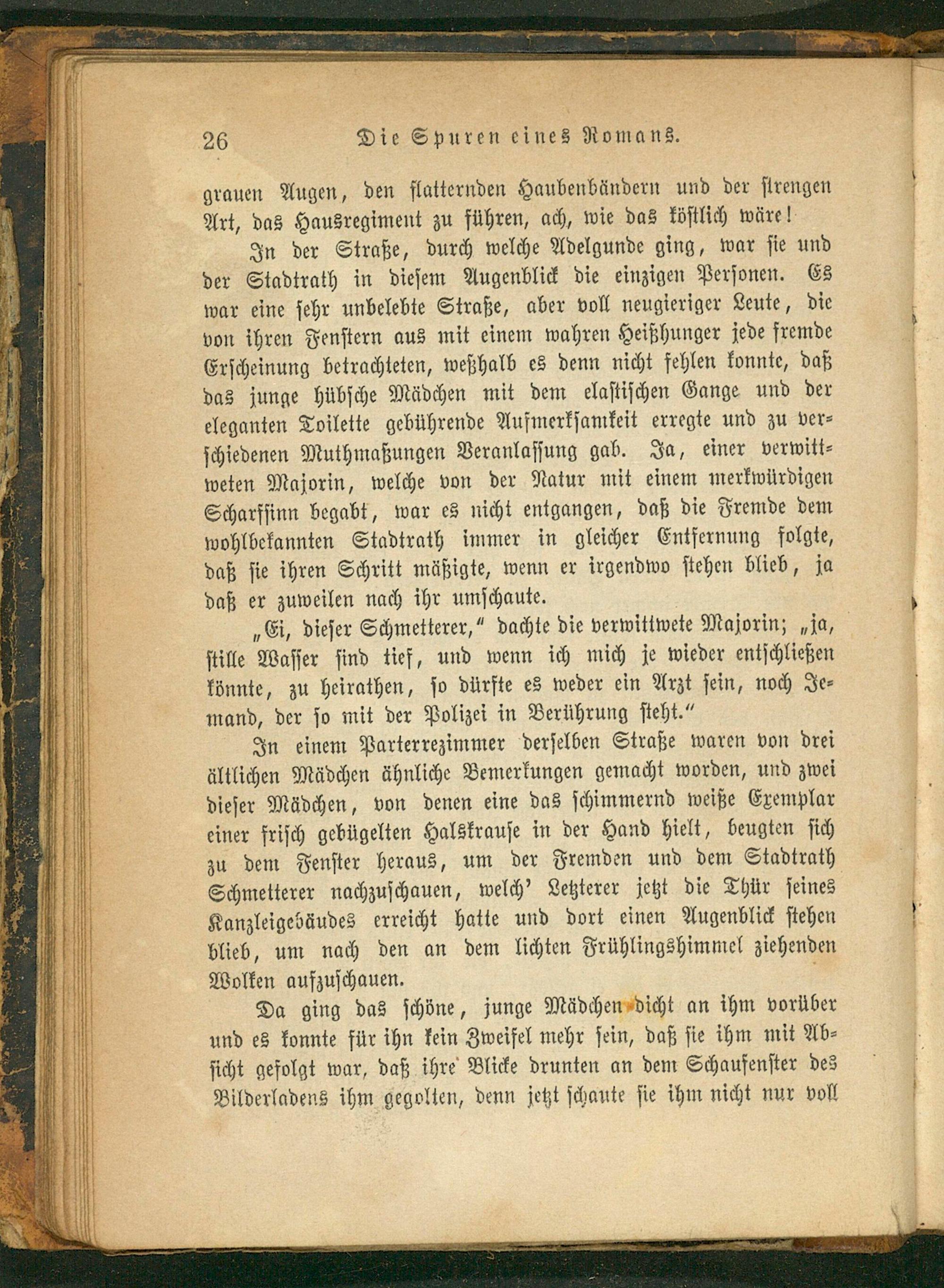 26 Die Spuren eines Romans.

grauen Augen, den flatternden Haubenbändern und der strengen Art, das Hausregiment zu führen, ach, wie das köstlich wäre!

In der Straße, durch welche Adelgunde ging, war sie und der Stadtrath in diesem Augenblick die einzigen Personen. Es war eine sehr unbelebte Straße, aber voll neugieriger Leute, die von ihren Fenstern aus mit einem wahren Heißhunger jede fremde Erscheinung betrachteten, weßhalb es denn nicht fehlen konnte, daß das junge hübsche Mädchen mit dem elastischen Gange und der eleganten Toilette gebührende Aufmerksamkeit erregte und zu verschiedenen Muthmaßungen Veranlassung gab. Ja, einer verwittweten Majorin, welche von der Natur mit einem merkwürdigen Scharfsinn begabt, war es nicht entgangen, daß die Fremde dem wohlbekannten Stadtrath immer in gleicher Entfernung folgte, daß sie ihren Schritt mäßigte, wenn er irgendwo stehen blieb, ja daß er zuweilen nach ihr umschaute.

„Ei, dieser Schmetterer," dachte die verwittwete Majorin; „ja, stille Wasser sind tief, und wenn ich mich je wieder entschließen könnte, zu heirathen, so dürfte es weder ein Arzt sein, noch Jemand, der so mit der Polizei in Berührung steht."

In einem Parterrezimmer derselben Straße waren von drei ältlichen Mädchen ähnliche Bemerkungen gemacht worden, und zwei dieser Mädchen, von denen eine das schimmernd weiße Exemplar einer frisch gebügelten Halskrause in der Hand hielt, beugten sich zu dem Fenster heraus, um der Fremden und dem Stadtrath Schmetterer nachzuschauen, welch' Letzterer jetzt die Thür seines Kanzleigebäudes erreicht hatte und dort einen Augenblick stehen blieb, um nach den an dem lichten Frühlingshimmel ziehenden Wolken aufzuschauen.

Da ging das schöne, junge Mädchen dicht an ihm vorüber und es konnte für ihn kein Zweifel mehr sein, daß sie ihm mit Absicht gefolgt war, daß ihre Blicke drunten an dem Schaufenster des Bilderladens ihm gegolten, denn jetzt schaute sie ihm nicht nur voll